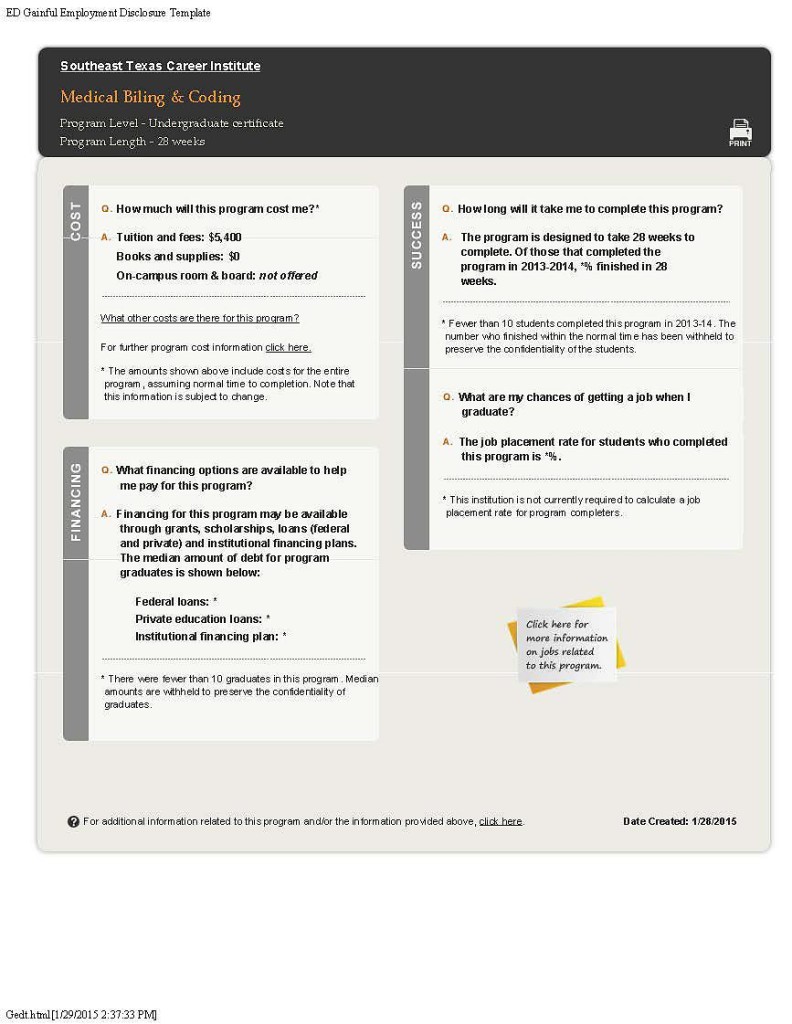 ED Gainful Employment Disclosure Template

Southeast Texas Career Institute

Medical Biling & Coding

Program Level - Undergraduate certificate
Program Length - 28 weeks

PRINT

COST

Q. How much will this program cost me?*

A. Tuition and fees: $5,400
Books and supplies: $0
On-campus room & board: not offered

What other costs are there for this program?

For further program cost information click here.

* The amounts shown above include costs for the entire program, assuming normal time to completion. Note that this information is subject to change.

FINANCING

Q. What financing options are available to help me pay for this program?

A. Financing for this program may be available through grants, scholarships, loans (federal and private) and institutional financing plans. The median amount of debt for program graduates is shown below:

Federal loans: *
Private education loans: *
Institutional financing plan: *

* There were fewer than 10 graduates in this program. Median amounts are withheld to preserve the confidentiality of graduates.

SUCCESS

Q. How long will it take me to complete this program?

A. The program is designed to take 28 weeks to complete. Of those that completed the program in 2013-2014, *% finished in 28 weeks.

* Fewer than 10 students completed this program in 2013-14. The number who finished within the normal time has been withheld to preserve the confidentiality of the students.

Q. What are my chances of getting a job when I graduate?

A. The job placement rate for students who completed this program is *%.

* This institution is not currently required to calculate a job placement rate for program completers.

Click here for more information on jobs related to this program.

For additional information related to this program and/or the information provided above, click here.

Date Created: 1/28/2015

Gedt.html[1/29/2015 2:37:33 PM]